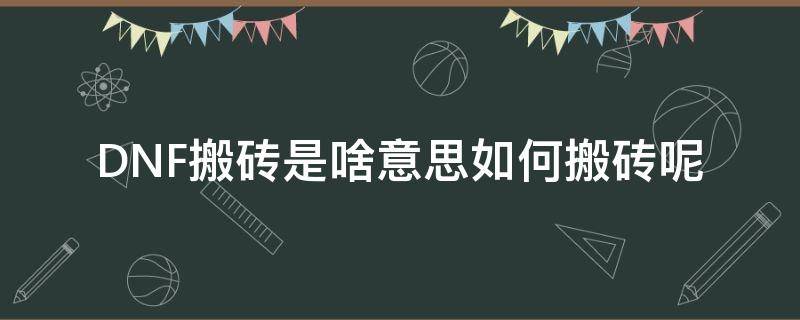 DNF搬砖是啥意思如何搬砖呢